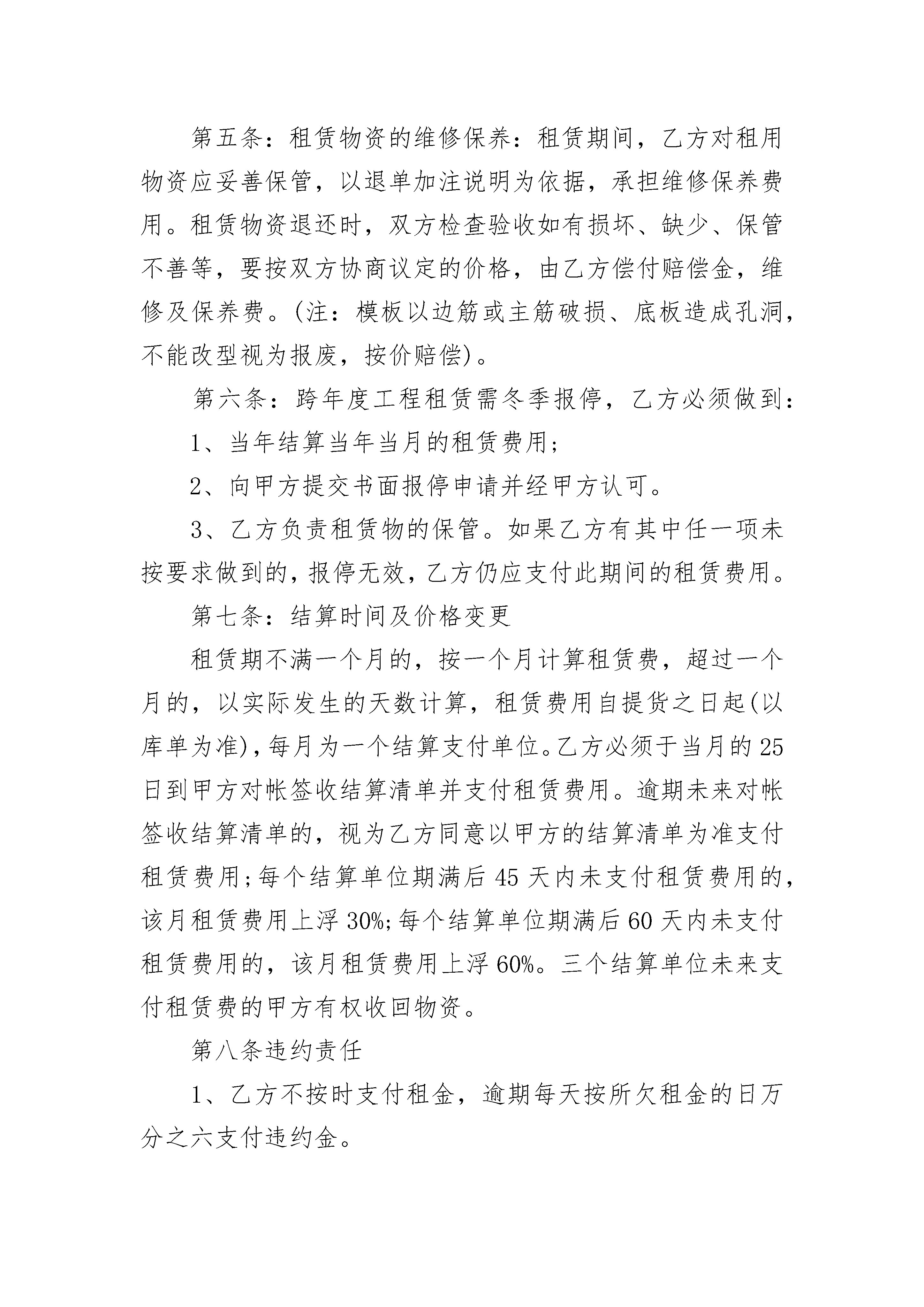 第五条：租赁物资的维修保养：租赁期间，乙方对租用物资应妥善保管，以退单加注说明为依据，承担维修保养费用。租赁物资退还时，双方检查验收如有损坏、缺少、保管不善等，要按双方协商议定的价格，由乙方偿付赔偿金，维修及保养费。(注：模板以边筋或主筋破损、底板造成孔洞，不能改型视为报废，按价赔偿)。

第六条：跨年度工程租赁需冬季报停，乙方必须做到：

1、当年结算当年当月的租赁费用;

2、向甲方提交书面报停申请并经甲方认可。

3、乙方负责租赁物的保管。如果乙方有其中任一项未按要求做到的，报停无效，乙方仍应支付此期间的租赁费用。

第七条：结算时间及价格变更

租赁期不满一个月的，按一个月计算租赁费，超过一个月的，以实际发生的天数计算，租赁费用自提货之日起(以库单为准)，每月为一个结算支付单位。乙方必须于当月的25日到甲方对帐签收结算清单并支付租赁费用。逾期未来对帐签收结算清单的，视为乙方同意以甲方的结算清单为准支付租赁费用;每个结算单位期满后45天内未支付租赁费用的，该月租赁费用上浮30%;每个结算单位期满后60天内未支付租赁费用的，该月租赁费用上浮60%。三个结算单位未来支付租赁费的甲方有权收回物资。

第八条违约责任

1、乙方不按时支付租金，逾期每天按所欠租金的日万分之六支付违约金。